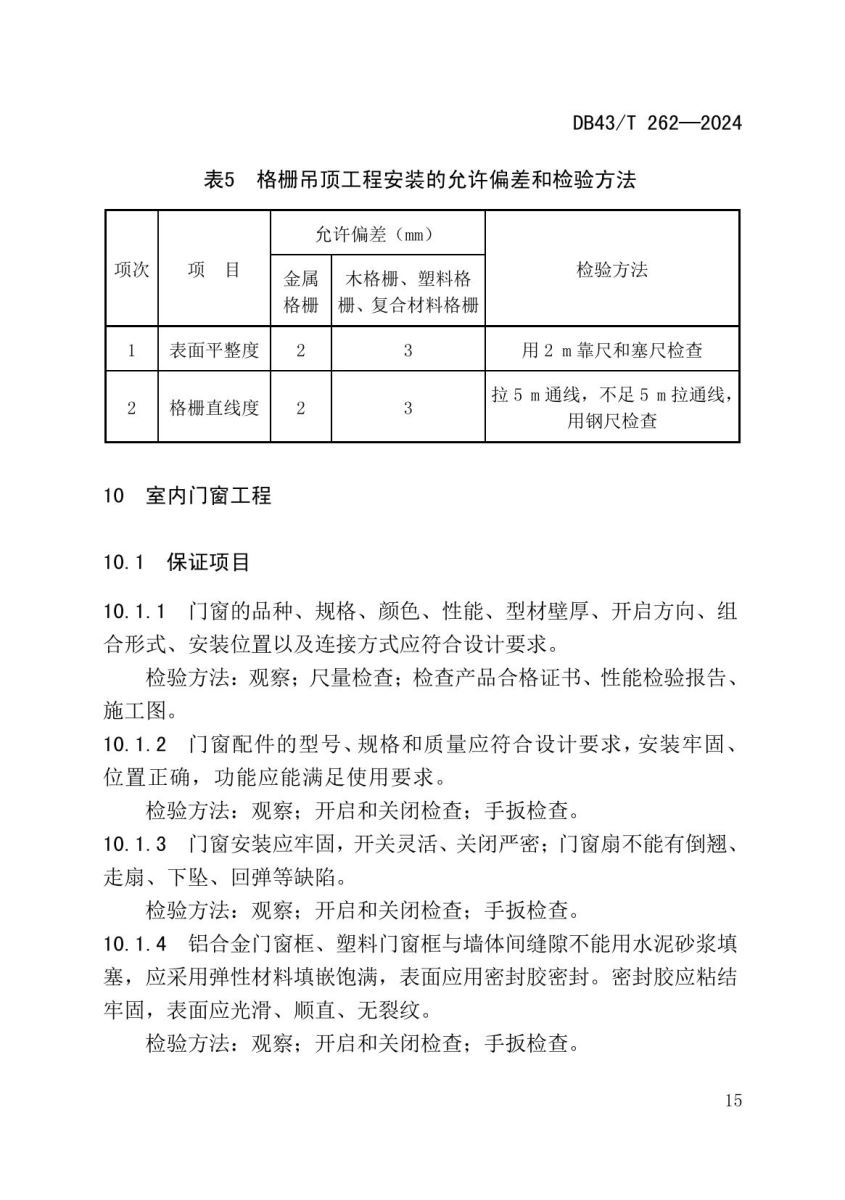 DB43/T 262—2024

表5　格栅吊顶工程安装的允许偏差和检验方法

| 项次 | 项　目 | 允许偏差（mm） 金属格栅 | 允许偏差（mm） 木格栅、塑料格栅、复合材料格栅 | 检验方法 |
|---|---|---|---|---|
| 1 | 表面平整度 | 2 | 3 | 用 2 m 靠尺和塞尺检查 |
| 2 | 格栅直线度 | 2 | 3 | 拉 5 m 通线，不足 5 m 拉通线，用钢尺检查 |

10　室内门窗工程

10.1　保证项目

10.1.1　门窗的品种、规格、颜色、性能、型材壁厚、开启方向、组合形式、安装位置以及连接方式应符合设计要求。

检验方法：观察；尺量检查；检查产品合格证书、性能检验报告、施工图。

10.1.2　门窗配件的型号、规格和质量应符合设计要求，安装牢固、位置正确，功能应能满足使用要求。

检验方法：观察；开启和关闭检查；手扳检查。

10.1.3　门窗安装应牢固，开关灵活、关闭严密；门窗扇不能有倒翘、走扇、下坠、回弹等缺陷。

检验方法：观察；开启和关闭检查；手扳检查。

10.1.4　铝合金门窗框、塑料门窗框与墙体间缝隙不能用水泥砂浆填塞，应采用弹性材料填嵌饱满，表面应用密封胶密封。密封胶应粘结牢固，表面应光滑、顺直、无裂纹。

检验方法：观察；开启和关闭检查；手扳检查。

15